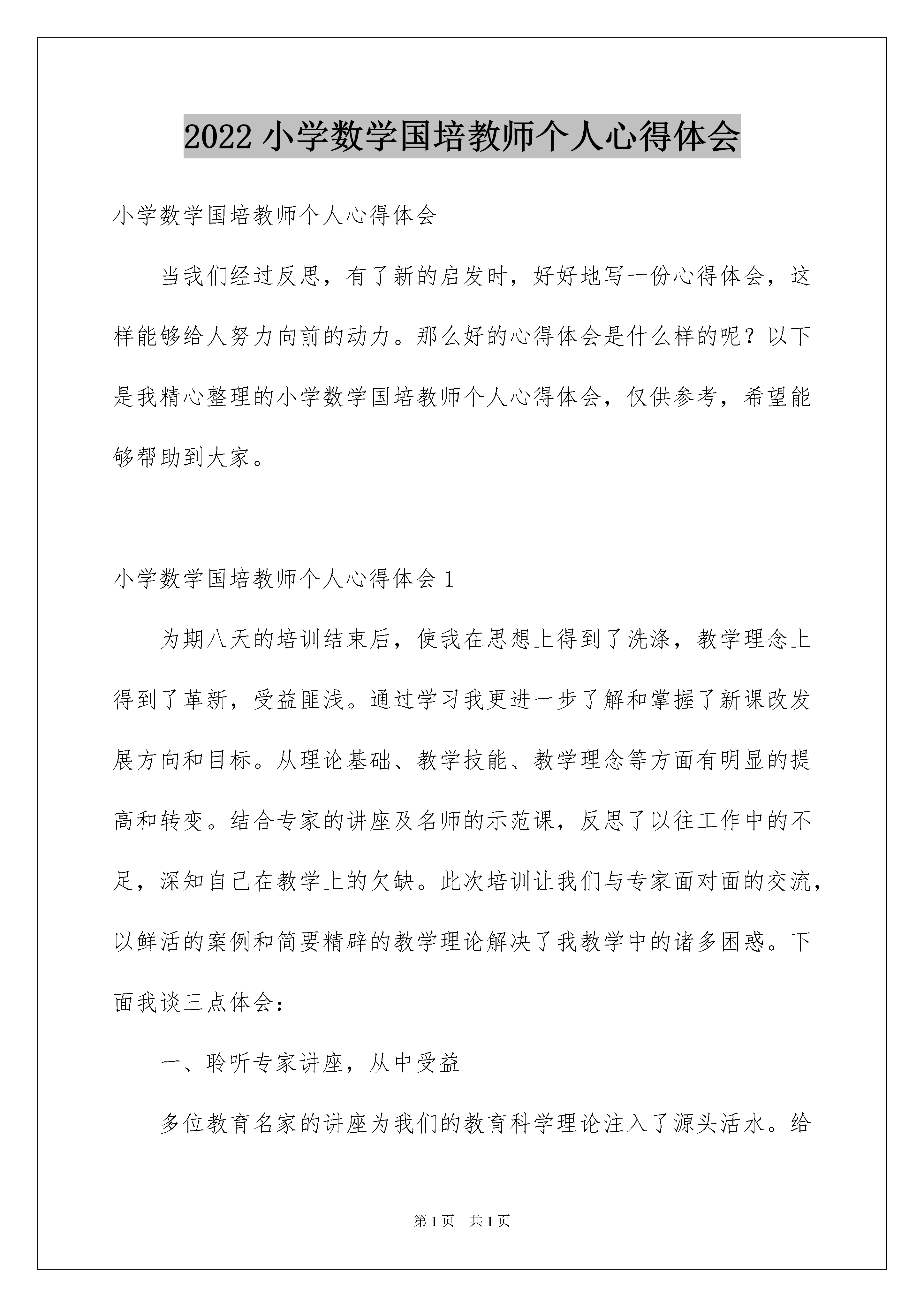 2022 小学数学国培教师个人心得体会

小学数学国培教师个人心得体会

当我们经过反思，有了新的启发时，好好地写一份心得体会，这样能够给人努力向前的动力。那么好的心得体会是什么样的呢？以下是我精心整理的小学数学国培教师个人心得体会，仅供参考，希望能够帮助到大家。

小学数学国培教师个人心得体会 1

为期八天的培训结束后，使我在思想上得到了洗涤，教学理念上得到了革新，受益匪浅。通过学习我更进一步了解和掌握了新课改发展方向和目标。从理论基础、教学技能、教学理念等方面有明显的提高和转变。结合专家的讲座及名师的示范课，反思了以往工作中的不足，深知自己在教学上的欠缺。此次培训让我们与专家面对面的交流，以鲜活的案例和简要精辟的教学理论解决了我教学中的诸多困惑。下面我谈三点体会：

一、聆听专家讲座，从中受益

多位教育名家的讲座为我们的教育科学理论注入了源头活水。给

第 1 页 共 1 页